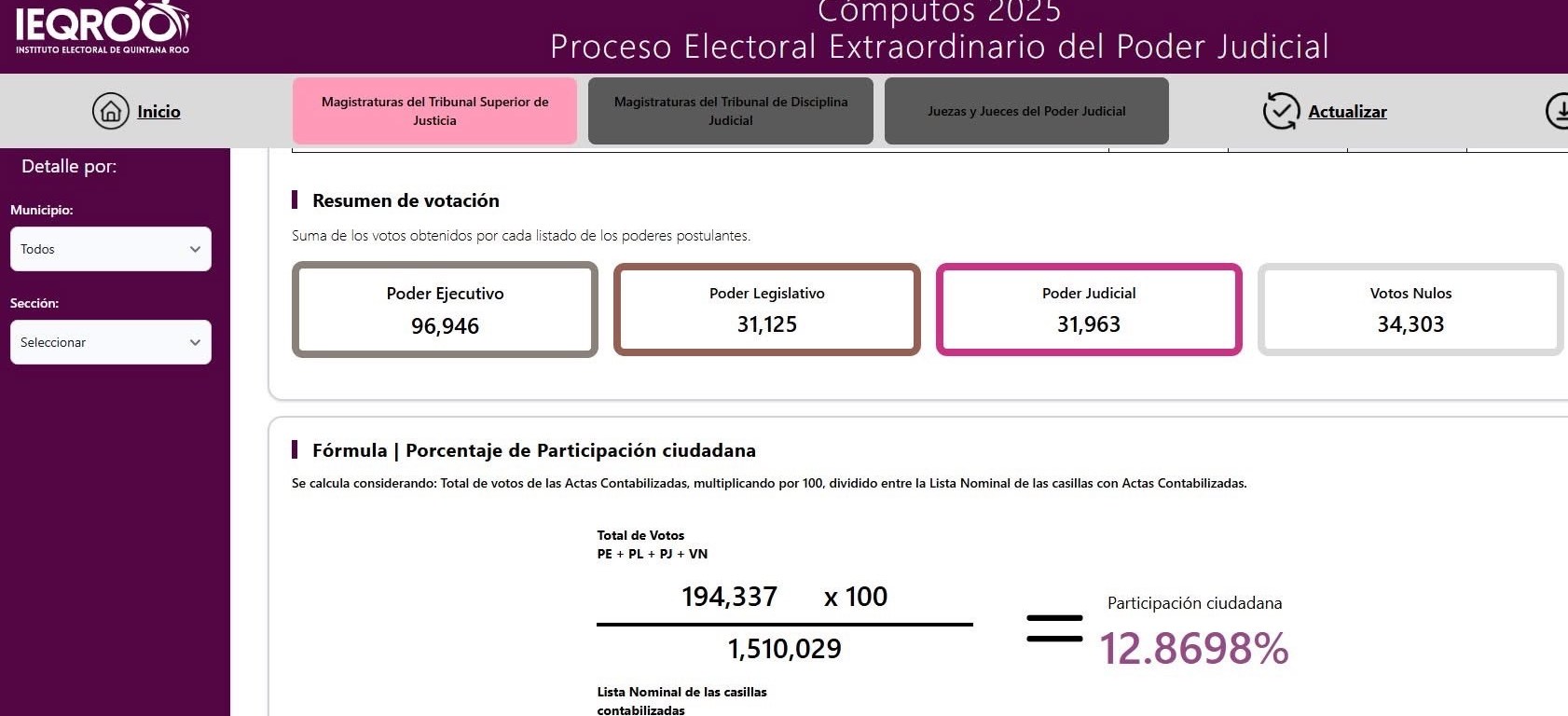 IEQROO
INSTITUTO ELECTORAL DE QUINTANA ROO

Cómputos 2025
Proceso Electoral Extraordinario del Poder Judicial

Inicio

Magistraturas del Tribunal Superior de Justicia

Magistraturas del Tribunal de Disciplina Judicial

Juezas y Jueces del Poder Judicial

Actualizar

Detalle por:

Municipio:

Todos

Sección:

Seleccionar

Resumen de votación

Suma de los votos obtenidos por cada listado de los poderes postulantes.

Poder Ejecutivo
96,946

Poder Legislativo
31,125

Poder Judicial
31,963

Votos Nulos
34,303

Fórmula | Porcentaje de Participación ciudadana

Se calcula considerando: Total de votos de las Actas Contabilizadas, multiplicando por 100, dividido entre la Lista Nominal de las casillas con Actas Contabilizadas.

Total de Votos
PE + PL + PJ + VN

194,337 x 100

1,510,029

Lista Nominal de las casillas contabilizadas

=

Participación ciudadana
12.8698%